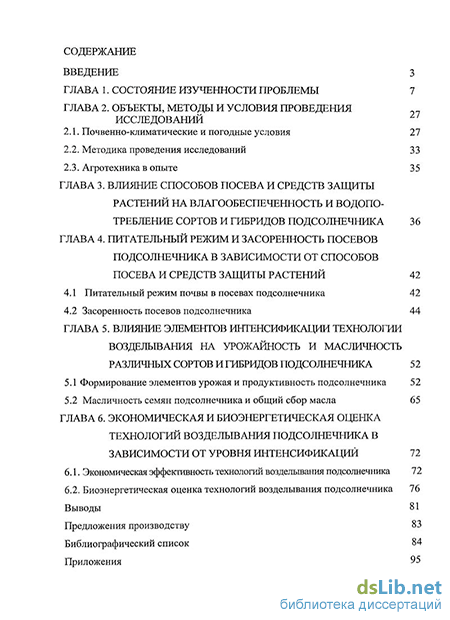 СОДЕРЖАНИЕ

ВВЕДЕНИЕ 3

ГЛАВА 1. СОСТОЯНИЕ ИЗУЧЕННОСТИ ПРОБЛЕМЫ 7

ГЛАВА 2. ОБЪЕКТЫ, МЕТОДЫ И УСЛОВИЯ ПРОВЕДЕНИЯ ИССЛЕДОВАНИЙ 27

2.1. Почвенно-климатические и погодные условия 27

2.2. Методика проведения исследований 33

2.3. Агротехника в опыте 35

ГЛАВА 3. ВЛИЯНИЕ СПОСОБОВ ПОСЕВА И СРЕДСТВ ЗАЩИТЫ РАСТЕНИЙ НА ВЛАГООБЕСПЕЧЕННОСТЬ И ВОДОПОТРЕБЛЕНИЕ СОРТОВ И ГИБРИДОВ ПОДСОЛНЕЧНИКА 36

ГЛАВА 4. ПИТАТЕЛЬНЫЙ РЕЖИМ И ЗАСОРЕННОСТЬ ПОСЕВОВ ПОДСОЛНЕЧНИКА В ЗАВИСИМОСТИ ОТ СПОСОБОВ ПОСЕВА И СРЕДСТВ ЗАЩИТЫ РАСТЕНИЙ 42

4.1 Питательный режим почвы в посевах подсолнечника 42

4.2 Засоренность посевов подсолнечника 44

ГЛАВА 5. ВЛИЯНИЕ ЭЛЕМЕНТОВ ИНТЕНСИФИКАЦИИ ТЕХНОЛОГИИ ВОЗДЕЛЫВАНИЯ НА УРОЖАЙНОСТЬ И МАСЛИЧНОСТЬ РАЗЛИЧНЫХ СОРТОВ И ГИБРИДОВ ПОДСОЛНЕЧНИКА 52

5.1 Формирование элементов урожая и продуктивность подсолнечника 52

5.2 Масличность семян подсолнечника и общий сбор масла 65

ГЛАВА 6. ЭКОНОМИЧЕСКАЯ И БИОЭНЕРГЕТИЧЕСКАЯ ОЦЕНКА ТЕХНОЛОГИЙ ВОЗДЕЛЫВАНИЯ ПОДСОЛНЕЧНИКА В ЗАВИСИМОСТИ ОТ УРОВНЯ ИНТЕНСИФИКАЦИЙ 72

6.1. Экономическая эффективность технологий возделывания подсолнечника 72

6.2. Биоэнергетическая оценка технологий возделывания подсолнечника 76

Выводы 81

Предложения производству 83

Библиографический список 84

Приложения 95

dsLib.net
библиотека диссертаций